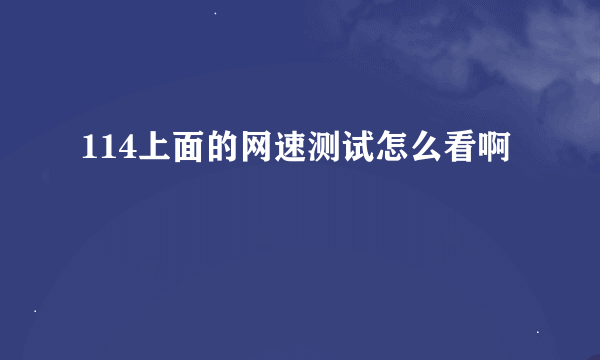 114上面的网速测试怎么看啊